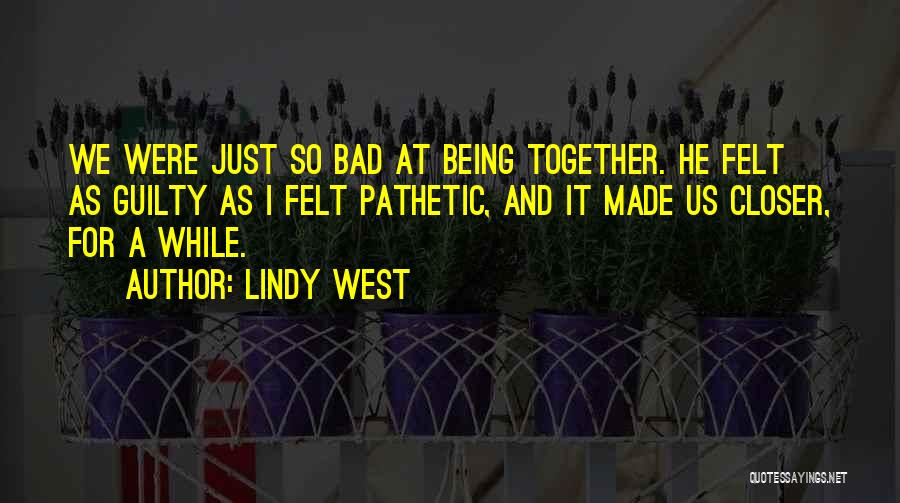 WE WERE JUST SO BAD AT BEING TOGETHER. HE FELT AS GUILTY AS I FELT PATHETIC, AND IT MADE US CLOSER, FOR A WHILE.

AUTHOR: LINDY WEST

QUOTESSAYINGS.NET